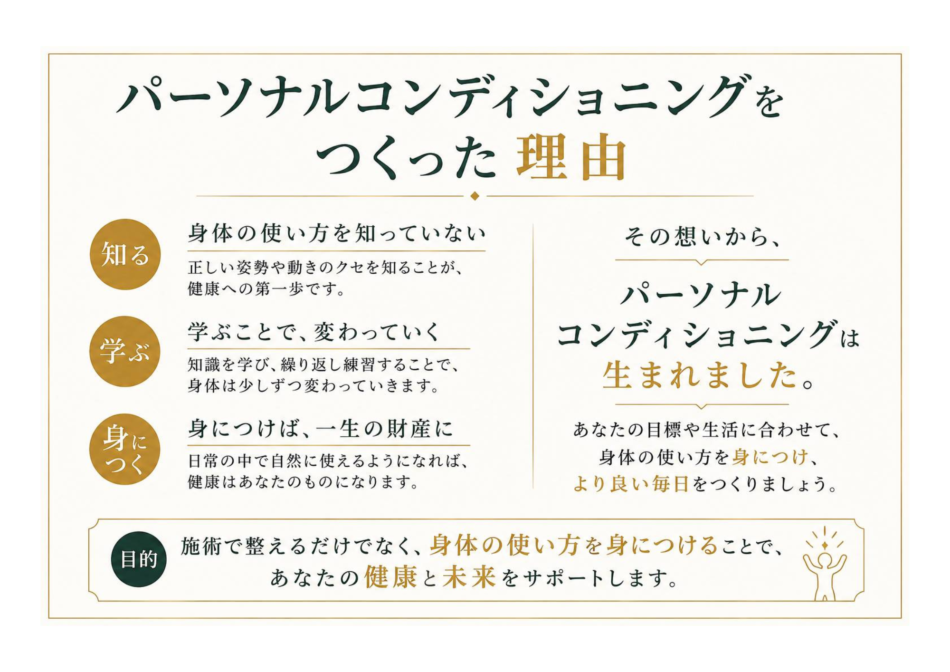 パーソナルコンディショニングを
つくった理由

知る
身体の使い方を知っていない
正しい姿勢や動きのクセを知ることが、健康への第一歩です。

学ぶ
学ぶことで、変わっていく
知識を学び、繰り返し練習することで、身体は少しずつ変わっていきます。

身につく
身につけば、一生の財産に
日常の中で自然に使えるようになれば、健康はあなたのものになります。

その想いから、

パーソナル
コンディショニングは
生まれました。

あなたの目標や生活に合わせて、
身体の使い方を身につけ、
より良い毎日をつくりましょう。

目的
施術で整えるだけでなく、身体の使い方を身につけることで、
あなたの健康と未来をサポートします。